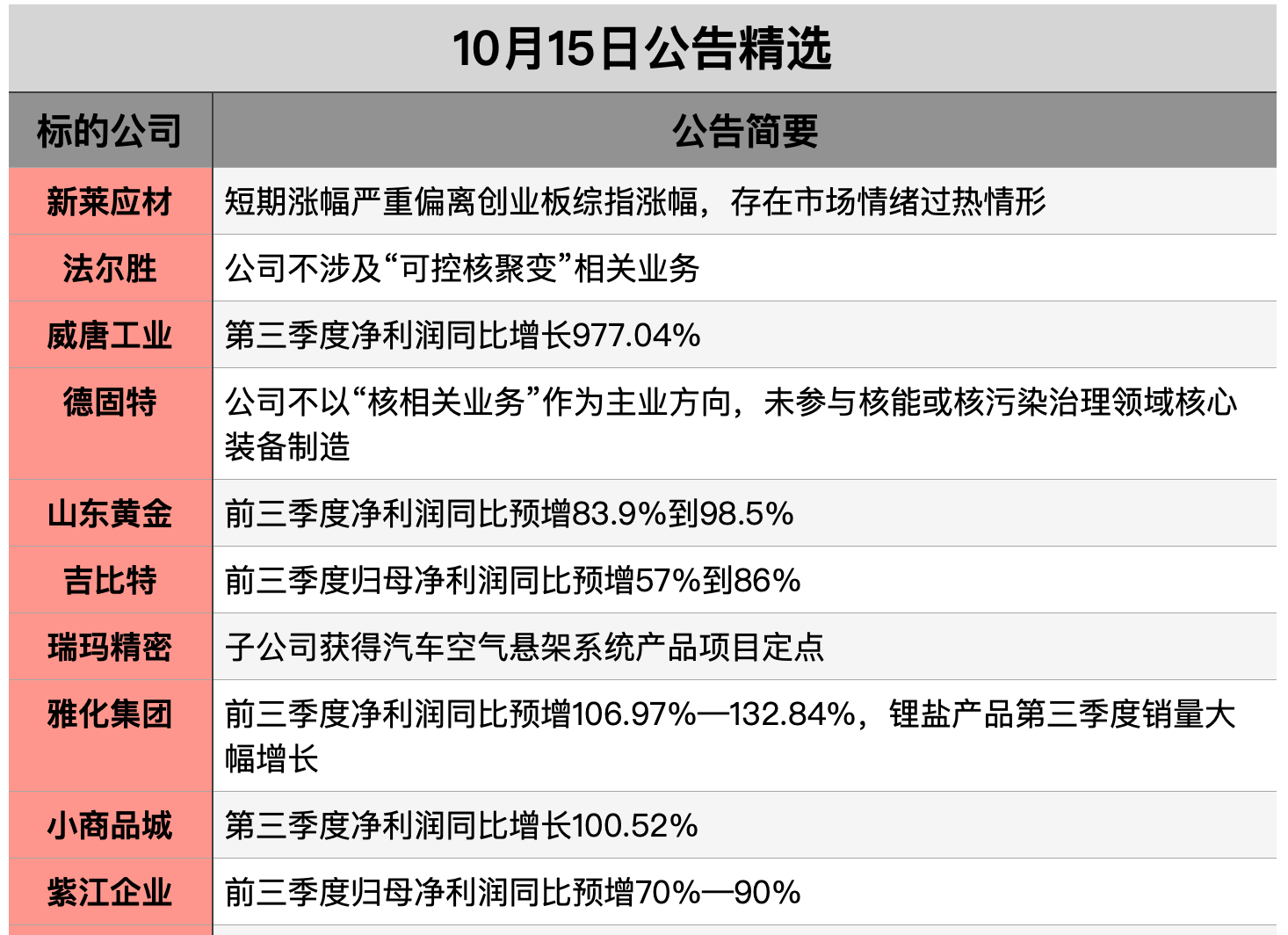 10月15日公告精选

| 标的公司 | 公告简要 |
|---|---|
| 新莱应材 | 短期涨幅严重偏离创业板综指涨幅，存在市场情绪过热情形 |
| 法尔胜 | 公司不涉及“可控核聚变”相关业务 |
| 威唐工业 | 第三季度净利润同比增长977.04% |
| 德固特 | 公司不以“核相关业务”作为主业方向，未参与核能或核污染治理领域核心装备制造 |
| 山东黄金 | 前三季度净利润同比预增83.9%到98.5% |
| 吉比特 | 前三季度归母净利润同比预增57%到86% |
| 瑞玛精密 | 子公司获得汽车空气悬架系统产品项目定点 |
| 雅化集团 | 前三季度净利润同比预增106.97%—132.84%，锂盐产品第三季度销量大幅增长 |
| 小商品城 | 第三季度净利润同比增长100.52% |
| 紫江企业 | 前三季度归母净利润同比预增70%—90% |